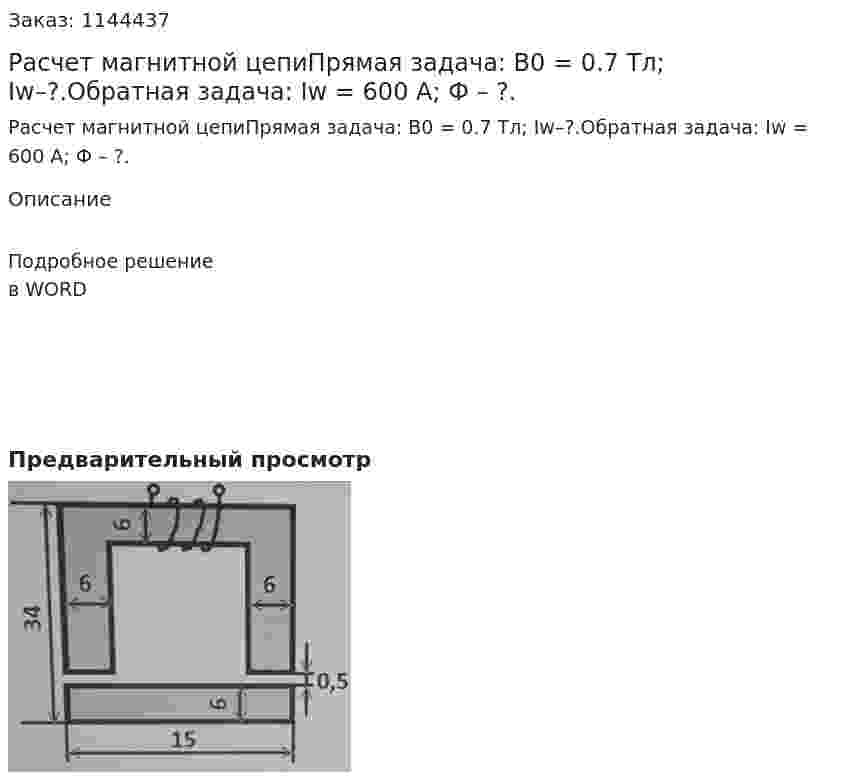 Заказ: 1144437

Расчет магнитной цепиПрямая задача: B0 = 0.7 Тл; Iw–?.Обратная задача: Iw = 600 А; Ф – ?.

Расчет магнитной цепиПрямая задача: B0 = 0.7 Тл; Iw–?.Обратная задача: Iw = 600 А; Ф – ?.

Описание

Подробное решение
в WORD

Предварительный просмотр

6
6
6
34
0,5
6
15